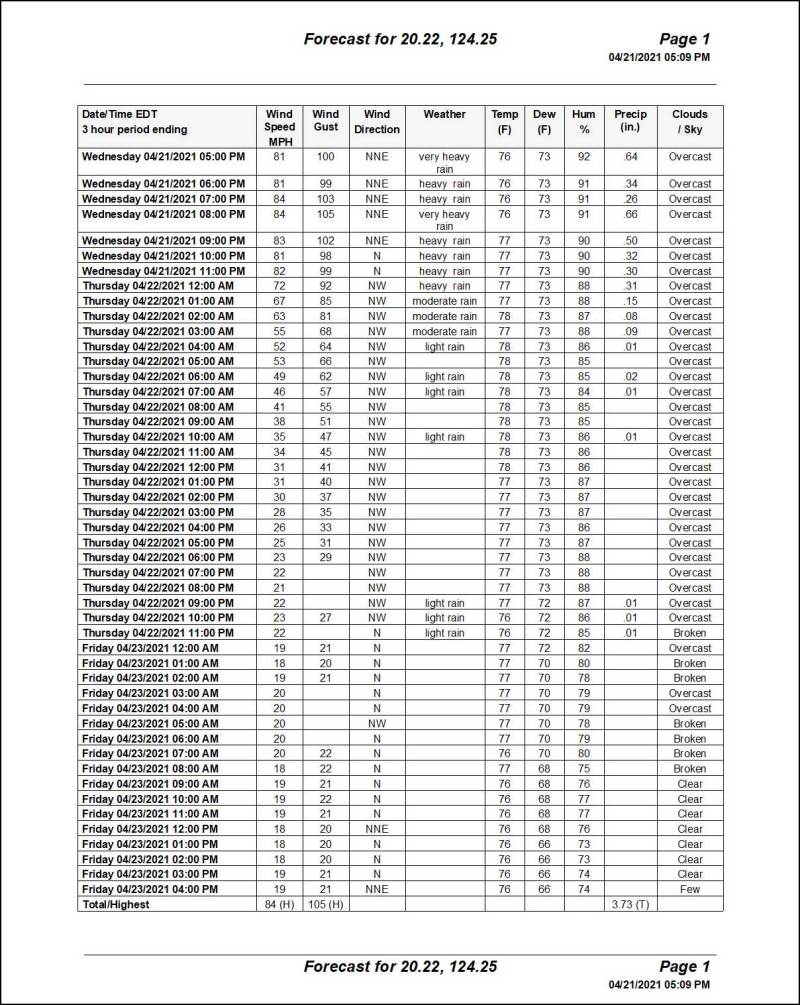 Forecast for 20.22, 124.25

Page 1
04/21/2021 05:09 PM

| Date/Time EDT 3 hour period ending | Wind Speed MPH | Wind Gust | Wind Direction | Weather | Temp (F) | Dew (F) | Hum % | Precip (in.) | Clouds / Sky |
|---|---|---|---|---|---|---|---|---|---|
| Wednesday 04/21/2021 05:00 PM | 81 | 100 | NNE | very heavy rain | 76 | 73 | 92 | .64 | Overcast |
| Wednesday 04/21/2021 06:00 PM | 81 | 99 | NNE | heavy rain | 76 | 73 | 91 | .34 | Overcast |
| Wednesday 04/21/2021 07:00 PM | 84 | 103 | NNE | heavy rain | 76 | 73 | 91 | .26 | Overcast |
| Wednesday 04/21/2021 08:00 PM | 84 | 105 | NNE | very heavy rain | 76 | 73 | 91 | .66 | Overcast |
| Wednesday 04/21/2021 09:00 PM | 83 | 102 | NNE | heavy rain | 77 | 73 | 90 | .50 | Overcast |
| Wednesday 04/21/2021 10:00 PM | 81 | 98 | N | heavy rain | 77 | 73 | 90 | .32 | Overcast |
| Wednesday 04/21/2021 11:00 PM | 82 | 99 | N | heavy rain | 77 | 73 | 90 | .30 | Overcast |
| Thursday 04/22/2021 12:00 AM | 72 | 92 | NW | heavy rain | 77 | 73 | 88 | .31 | Overcast |
| Thursday 04/22/2021 01:00 AM | 67 | 85 | NW | moderate rain | 77 | 73 | 88 | .15 | Overcast |
| Thursday 04/22/2021 02:00 AM | 63 | 81 | NW | moderate rain | 78 | 73 | 87 | .08 | Overcast |
| Thursday 04/22/2021 03:00 AM | 55 | 68 | NW | moderate rain | 77 | 73 | 88 | .09 | Overcast |
| Thursday 04/22/2021 04:00 AM | 52 | 64 | NW | light rain | 78 | 73 | 86 | .01 | Overcast |
| Thursday 04/22/2021 05:00 AM | 53 | 66 | NW | | 78 | 73 | 85 | | Overcast |
| Thursday 04/22/2021 06:00 AM | 49 | 62 | NW | light rain | 78 | 73 | 85 | .02 | Overcast |
| Thursday 04/22/2021 07:00 AM | 46 | 57 | NW | light rain | 78 | 73 | 84 | .01 | Overcast |
| Thursday 04/22/2021 08:00 AM | 41 | 55 | NW | | 78 | 73 | 85 | | Overcast |
| Thursday 04/22/2021 09:00 AM | 38 | 51 | NW | | 78 | 73 | 85 | | Overcast |
| Thursday 04/22/2021 10:00 AM | 35 | 47 | NW | light rain | 78 | 73 | 86 | .01 | Overcast |
| Thursday 04/22/2021 11:00 AM | 34 | 45 | NW | | 78 | 73 | 86 | | Overcast |
| Thursday 04/22/2021 12:00 PM | 31 | 41 | NW | | 78 | 73 | 86 | | Overcast |
| Thursday 04/22/2021 01:00 PM | 31 | 40 | NW | | 77 | 73 | 87 | | Overcast |
| Thursday 04/22/2021 02:00 PM | 30 | 37 | NW | | 77 | 73 | 87 | | Overcast |
| Thursday 04/22/2021 03:00 PM | 28 | 35 | NW | | 77 | 73 | 87 | | Overcast |
| Thursday 04/22/2021 04:00 PM | 26 | 33 | NW | | 77 | 73 | 86 | | Overcast |
| Thursday 04/22/2021 05:00 PM | 25 | 31 | NW | | 77 | 73 | 87 | | Overcast |
| Thursday 04/22/2021 06:00 PM | 23 | 29 | NW | | 77 | 73 | 88 | | Overcast |
| Thursday 04/22/2021 07:00 PM | 22 | | NW | | 77 | 73 | 88 | | Overcast |
| Thursday 04/22/2021 08:00 PM | 21 | | NW | | 77 | 73 | 88 | | Overcast |
| Thursday 04/22/2021 09:00 PM | 22 | | NW | light rain | 77 | 72 | 87 | .01 | Overcast |
| Thursday 04/22/2021 10:00 PM | 23 | 27 | NW | light rain | 76 | 72 | 86 | .01 | Overcast |
| Thursday 04/22/2021 11:00 PM | 22 | | N | light rain | 76 | 72 | 85 | .01 | Broken |
| Friday 04/23/2021 12:00 AM | 19 | 21 | N | | 77 | 72 | 82 | | Overcast |
| Friday 04/23/2021 01:00 AM | 18 | 20 | N | | 77 | 70 | 80 | | Broken |
| Friday 04/23/2021 02:00 AM | 19 | 21 | N | | 77 | 70 | 78 | | Broken |
| Friday 04/23/2021 03:00 AM | 20 | | N | | 77 | 70 | 79 | | Overcast |
| Friday 04/23/2021 04:00 AM | 20 | | N | | 77 | 70 | 79 | | Overcast |
| Friday 04/23/2021 05:00 AM | 20 | | NW | | 77 | 70 | 78 | | Broken |
| Friday 04/23/2021 06:00 AM | 20 | | N | | 77 | 70 | 79 | | Broken |
| Friday 04/23/2021 07:00 AM | 20 | 22 | N | | 76 | 70 | 80 | | Broken |
| Friday 04/23/2021 08:00 AM | 18 | 22 | N | | 77 | 68 | 75 | | Broken |
| Friday 04/23/2021 09:00 AM | 19 | 21 | N | | 76 | 68 | 76 | | Clear |
| Friday 04/23/2021 10:00 AM | 19 | 22 | N | | 76 | 68 | 77 | | Clear |
| Friday 04/23/2021 11:00 AM | 19 | 21 | N | | 76 | 68 | 77 | | Clear |
| Friday 04/23/2021 12:00 PM | 18 | 20 | NNE | | 76 | 68 | 76 | | Clear |
| Friday 04/23/2021 01:00 PM | 18 | 20 | N | | 76 | 66 | 73 | | Clear |
| Friday 04/23/2021 02:00 PM | 18 | 20 | N | | 76 | 66 | 73 | | Clear |
| Friday 04/23/2021 03:00 PM | 19 | 21 | N | | 76 | 66 | 74 | | Clear |
| Friday 04/23/2021 04:00 PM | 19 | 21 | NNE | | 76 | 66 | 74 | | Few |
| Total/Highest | 84 (H) | 105 (H) | | | | | | 3.73 (T) | |

Forecast for 20.22, 124.25

Page 1
04/21/2021 05:09 PM